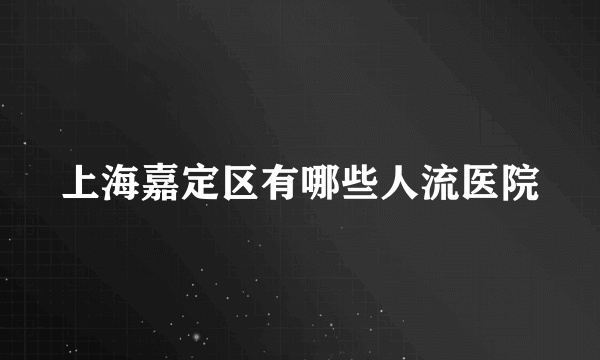 上海嘉定区有哪些人流医院